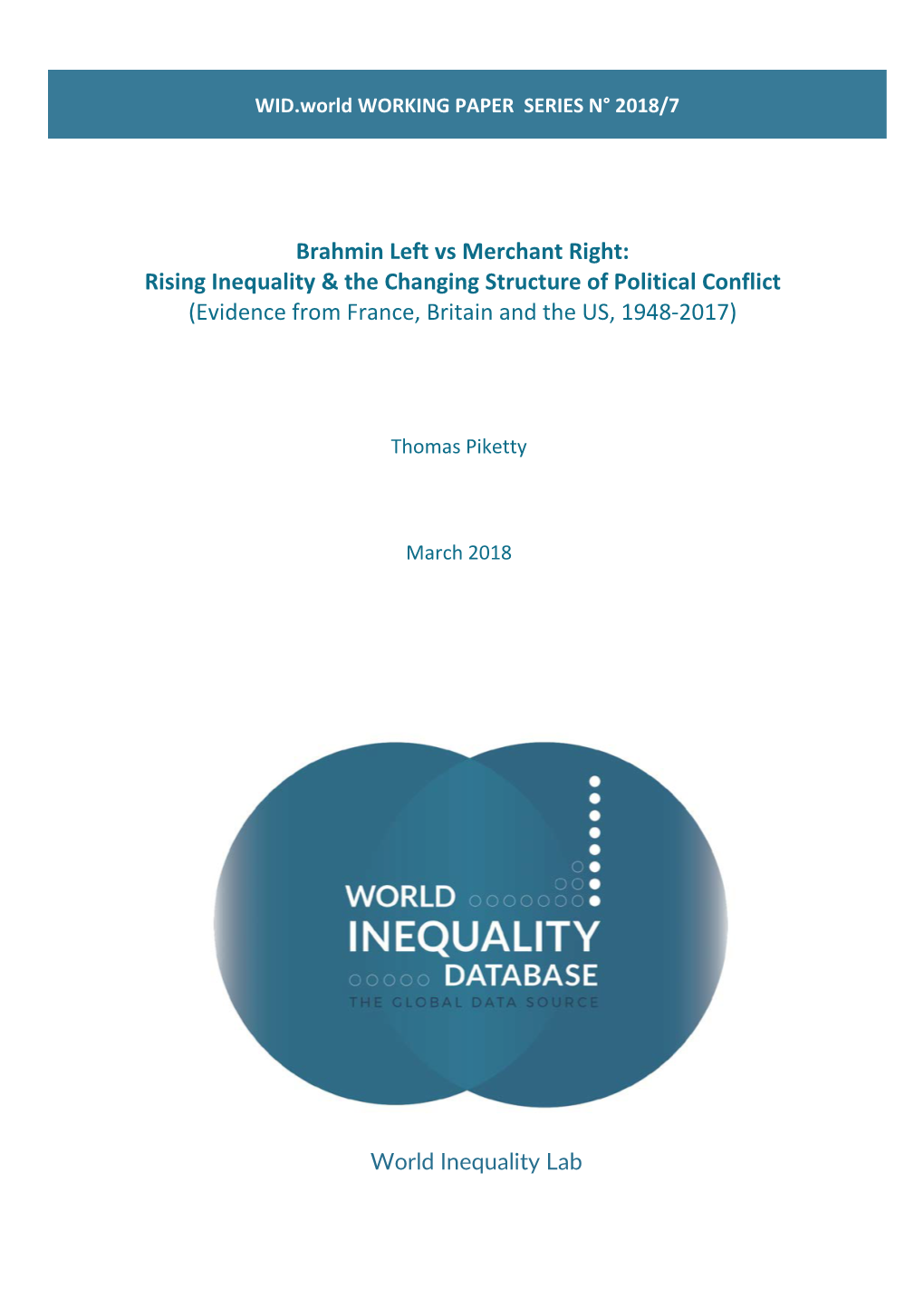 WID.world WORKING PAPER SERIES N° 2018/7

Brahmin Left vs Merchant Right:
Rising Inequality & the Changing Structure of Political Conflict
(Evidence from France, Britain and the US, 1948-2017)

Thomas Piketty

March 2018

WORLD
INEQUALITY
DATABASE
THE GLOBAL DATA SOURCE

World Inequality Lab